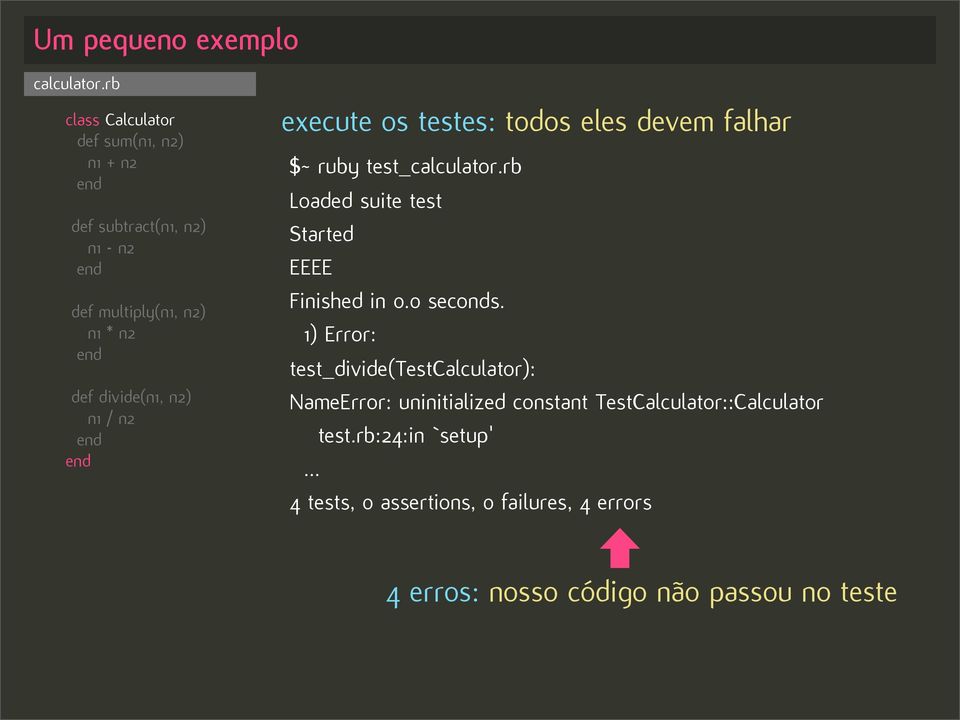 Um pequeno exemplo

calculator.rb

class Calculator
def sum(n1, n2)
n1 + n2
end

def subtract(n1, n2)
n1 - n2
end

def multiply(n1, n2)
n1 * n2
end

def divide(n1, n2)
n1 / n2
end
end

execute os testes: todos eles devem falhar

$~ ruby test_calculator.rb
Loaded suite test
Started
EEEE
Finished in 0.0 seconds.
1) Error:
test_divide(TestCalculator):
NameError: uninitialized constant TestCalculator::Calculator
test.rb:24:in `setup'
...
4 tests, 0 assertions, 0 failures, 4 errors

4 erros: nosso código não passou no teste